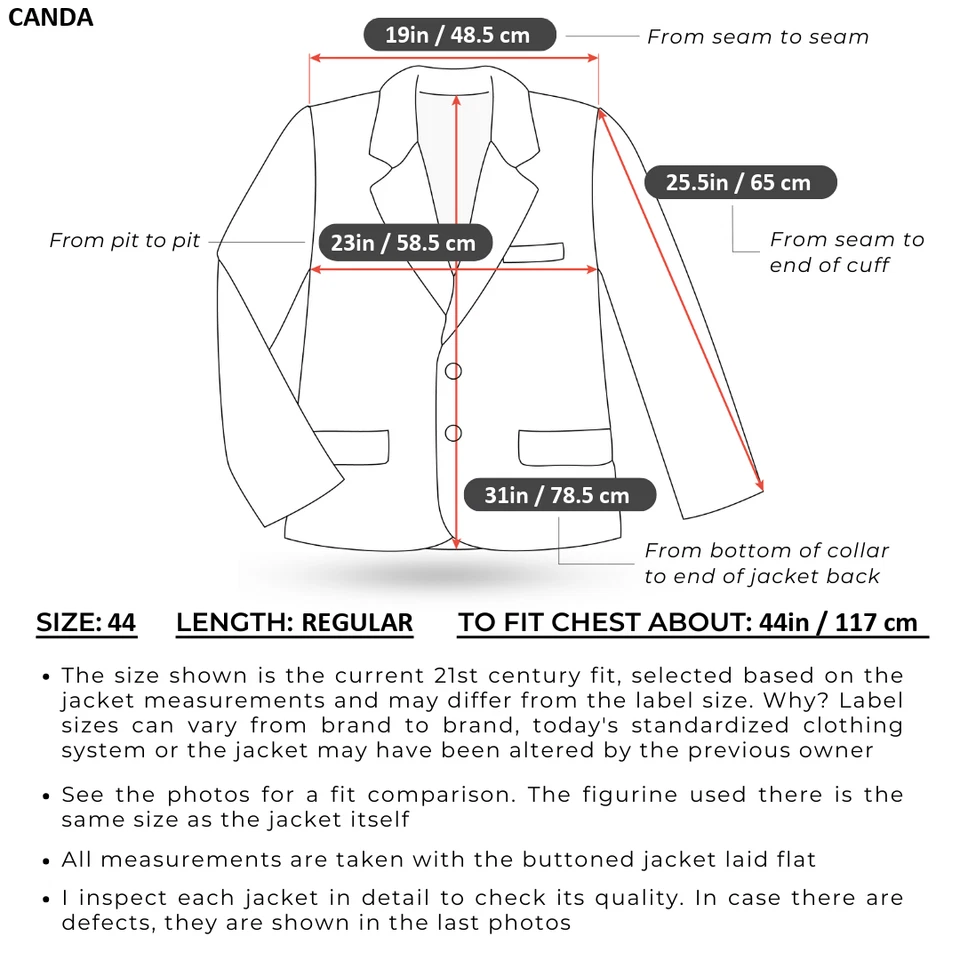 CANDA

19in / 48.5 cm
From seam to seam

25.5in / 65 cm
From seam to end of cuff

From pit to pit
23in / 58.5 cm

31in / 78.5 cm
From bottom of collar to end of jacket back

SIZE: 44 LENGTH: REGULAR TO FIT CHEST ABOUT: 44in / 117 cm

• The size shown is the current 21st century fit, selected based on the jacket measurements and may differ from the label size. Why? Label sizes can vary from brand to brand, today's standardized clothing system or the jacket may have been altered by the previous owner

• See the photos for a fit comparison. The figurine used there is the same size as the jacket itself

• All measurements are taken with the buttoned jacket laid flat

• I inspect each jacket in detail to check its quality. In case there are defects, they are shown in the last photos